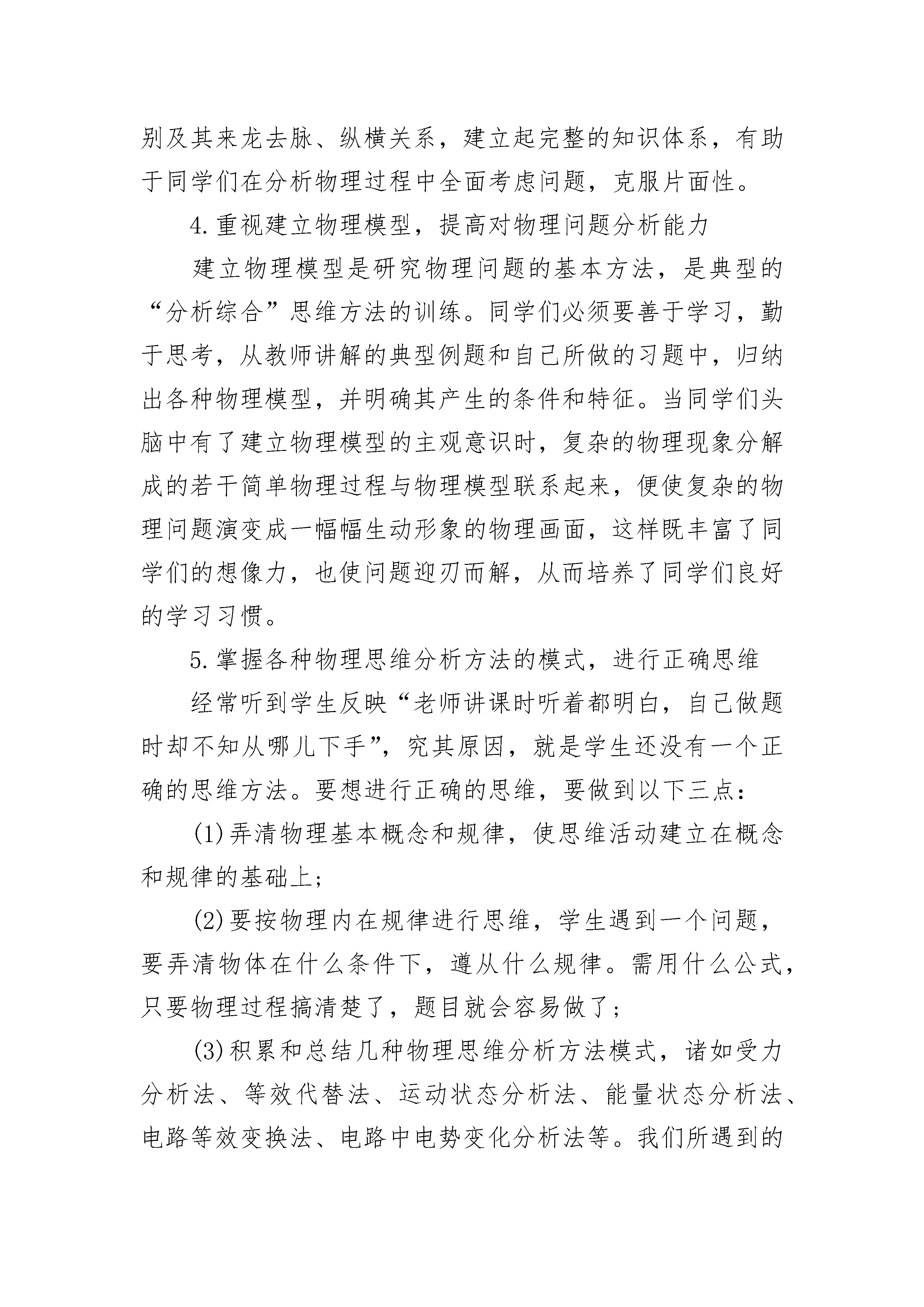 别及其来龙去脉、纵横关系，建立起完整的知识体系，有助于同学们在分析物理过程中全面考虑问题，克服片面性。

4.重视建立物理模型，提高对物理问题分析能力

建立物理模型是研究物理问题的基本方法，是典型的“分析综合”思维方法的训练。同学们必须要善于学习，勤于思考，从教师讲解的典型例题和自己所做的习题中，归纳出各种物理模型，并明确其产生的条件和特征。当同学们头脑中有了建立物理模型的主观意识时，复杂的物理现象分解成的若干简单物理过程与物理模型联系起来，便使复杂的物理问题演变成一幅幅生动形象的物理画面，这样既丰富了同学们的想像力，也使问题迎刃而解，从而培养了同学们良好的学习习惯。

5.掌握各种物理思维分析方法的模式，进行正确思维

经常听到学生反映“老师讲课时听着都明白，自己做题时却不知从哪儿下手”，究其原因，就是学生还没有一个正确的思维方法。要想进行正确的思维，要做到以下三点：

(1)弄清物理基本概念和规律，使思维活动建立在概念和规律的基础上；

(2)要按物理内在规律进行思维，学生遇到一个问题，要弄清物体在什么条件下，遵从什么规律。需用什么公式，只要物理过程搞清楚了，题目就会容易做了；

(3)积累和总结几种物理思维分析方法模式，诸如受力分析法、等效代替法、运动状态分析法、能量状态分析法、电路等效变换法、电路中电势变化分析法等。我们所遇到的